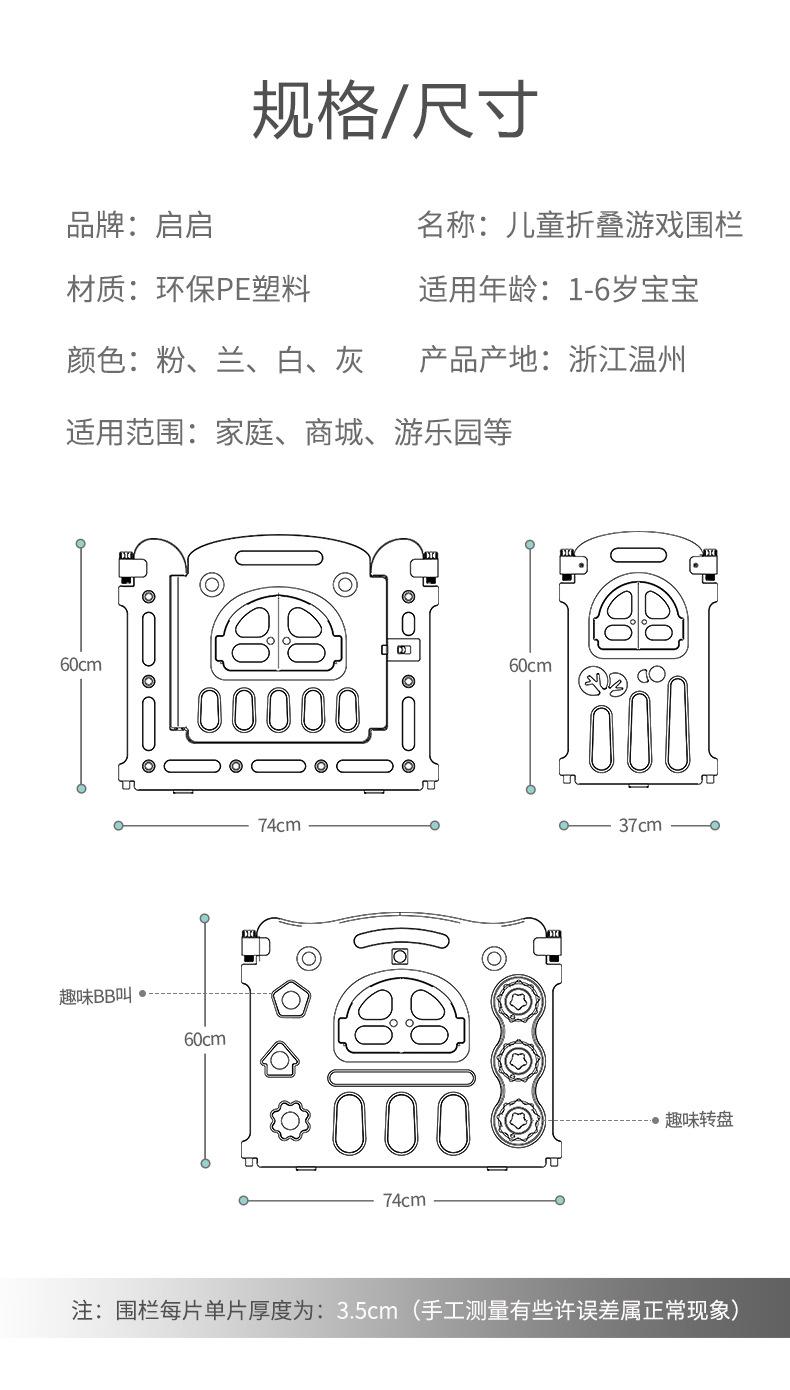 规格/尺寸

品牌：启启
名称：儿童折叠游戏围栏

材质：环保PE塑料
适用年龄：1-6岁宝宝

颜色：粉、兰、白、灰
产品产地：浙江温州

适用范围：家庭、商城、游乐园等

60cm

74cm

60cm

37cm

趣味BB叫

60cm

趣味转盘

74cm

注：围栏每片单片厚度为：3.5cm（手工测量有些许误差属正常现象）